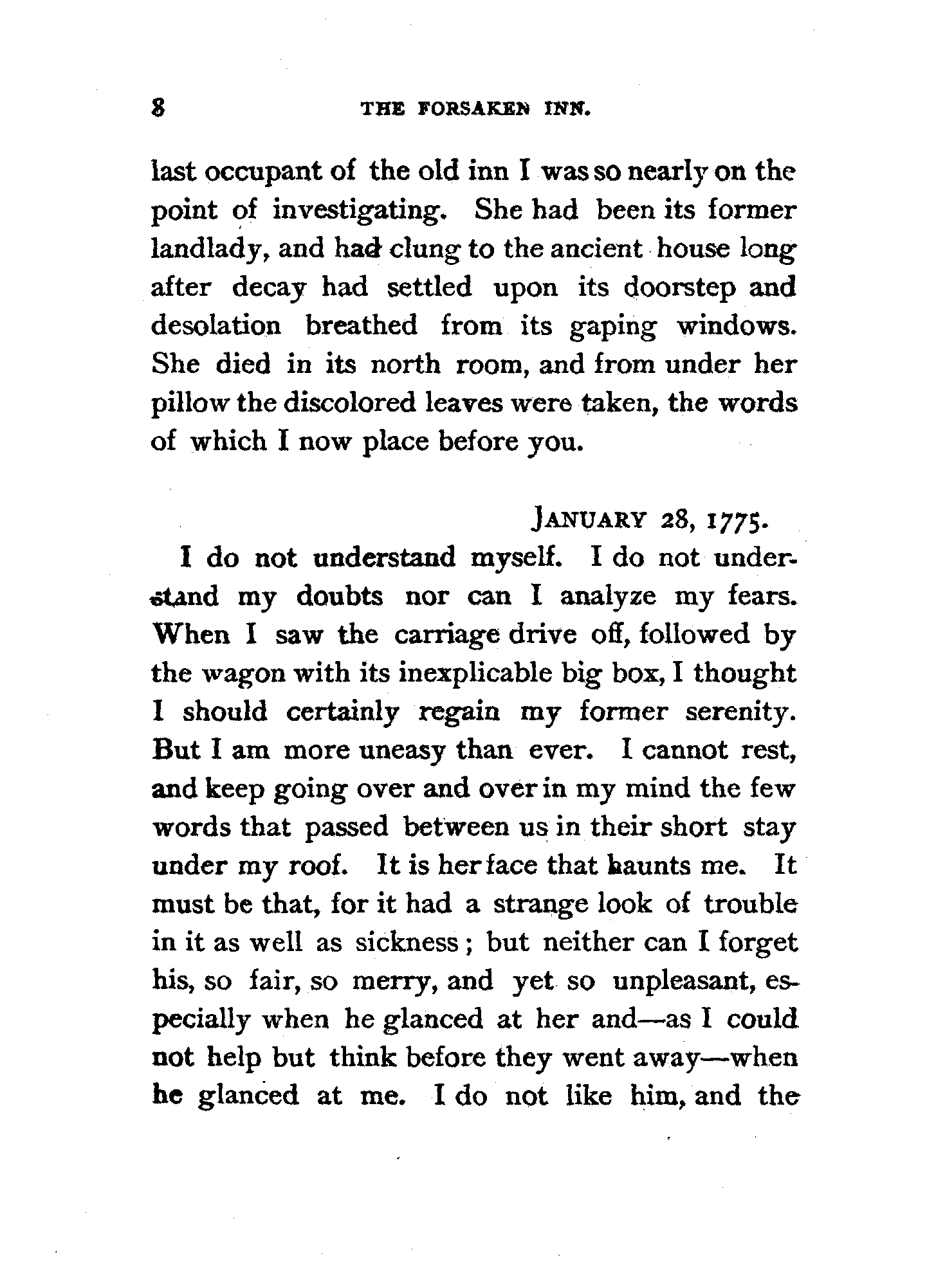 8 THE FORSAKEN INN.

last occupant of the old inn I was so nearly on the point of investigating. She had been its former landlady, and had clung to the ancient house long after decay had settled upon its doorstep and desolation breathed from its gaping windows. She died in its north room, and from under her pillow the discolored leaves were taken, the words of which I now place before you.

JANUARY 28, 1775.

I do not understand myself. I do not understand my doubts nor can I analyze my fears. When I saw the carriage drive off, followed by the wagon with its inexplicable big box, I thought I should certainly regain my former serenity. But I am more uneasy than ever. I cannot rest, and keep going over and over in my mind the few words that passed between us in their short stay under my roof. It is her face that haunts me. It must be that, for it had a strange look of trouble in it as well as sickness; but neither can I forget his, so fair, so merry, and yet so unpleasant, especially when he glanced at her and—as I could not help but think before they went away—when he glanced at me. I do not like him, and the